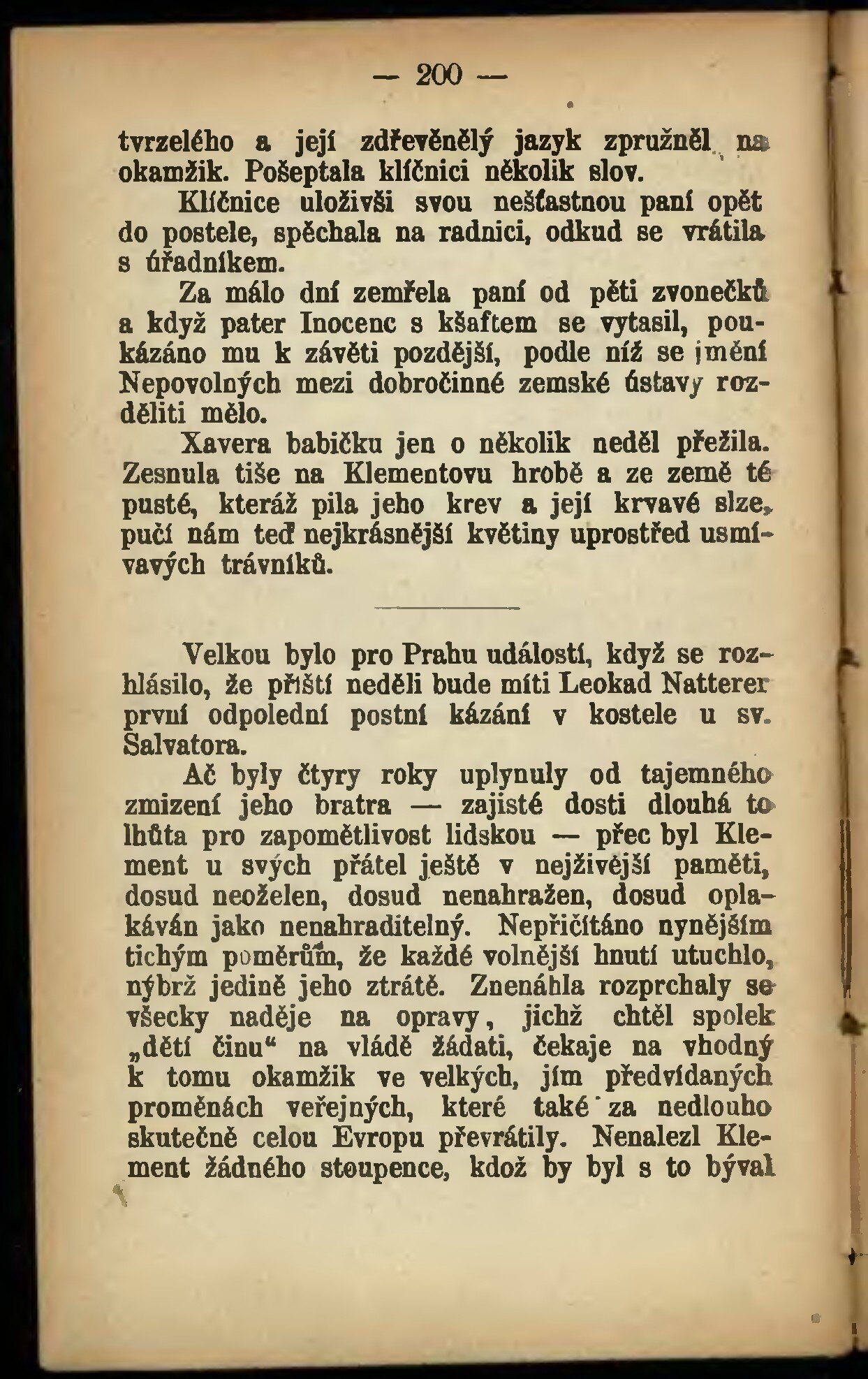 — 200 —

tvrzelého a její zdřevěnělý jazyk zpružněl na okamžik. Pošeptala klíčnici několik slov.

Klíčnice uloživši svou nešťastnou paní opět do postele, spěchala na radnici, odkud se vrátila s úředníkem.

Za málo dní zemřela paní od pěti zvonečků a když pater Inocenc s kšaftem se vytasil, poukázáno mu k závěti pozdější, podle níž se jmění Nepovolných mezi dobročinné zemské ústavy rozděliti mělo.

Xavera babičku jen o několik neděl přežila. Zesnula tiše na Klementovu hrobě a ze země té pusté, kteráž pila jeho krev a její krvavé slze, pučí nám teď nejkrásnější květiny uprostřed usmívavých trávníků.

Velkou bylo pro Prahu událostí, když se rozhlásilo, že příští neděli bude míti Leokad Natterer první odpolední postní kázání v kostele u sv. Salvatora.

Ač byly čtyry roky uplynuly od tajemného zmizení jeho bratra — zajisté dosti dlouhá to lhůta pro zapomětlivost lidskou — přec byl Klement u svých přátel ještě v nejživější paměti, dosud neoželen, dosud nenahražen, dosud oplakáván jako nenahraditelný. Nepřičítáno nynějším tichým poměrům, že každé volnější hnutí utuchlo, nýbrž jedině jeho ztrátě. Znenáhla rozprchaly se všecky naděje na opravy, jichž chtěl spolek „dětí činu“ na vládě žádati, čekaje na vhodný k tomu okamžik ve velkých, jím předvídaných proměnách veřejných, které také za nedlouho skutečně celou Evropu převrátily. Nenalezl Klement žádného stoupence, kdož by byl s to býval